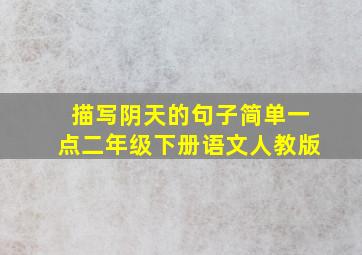 描写阴天的句子简单一点二年级下册语文人教版